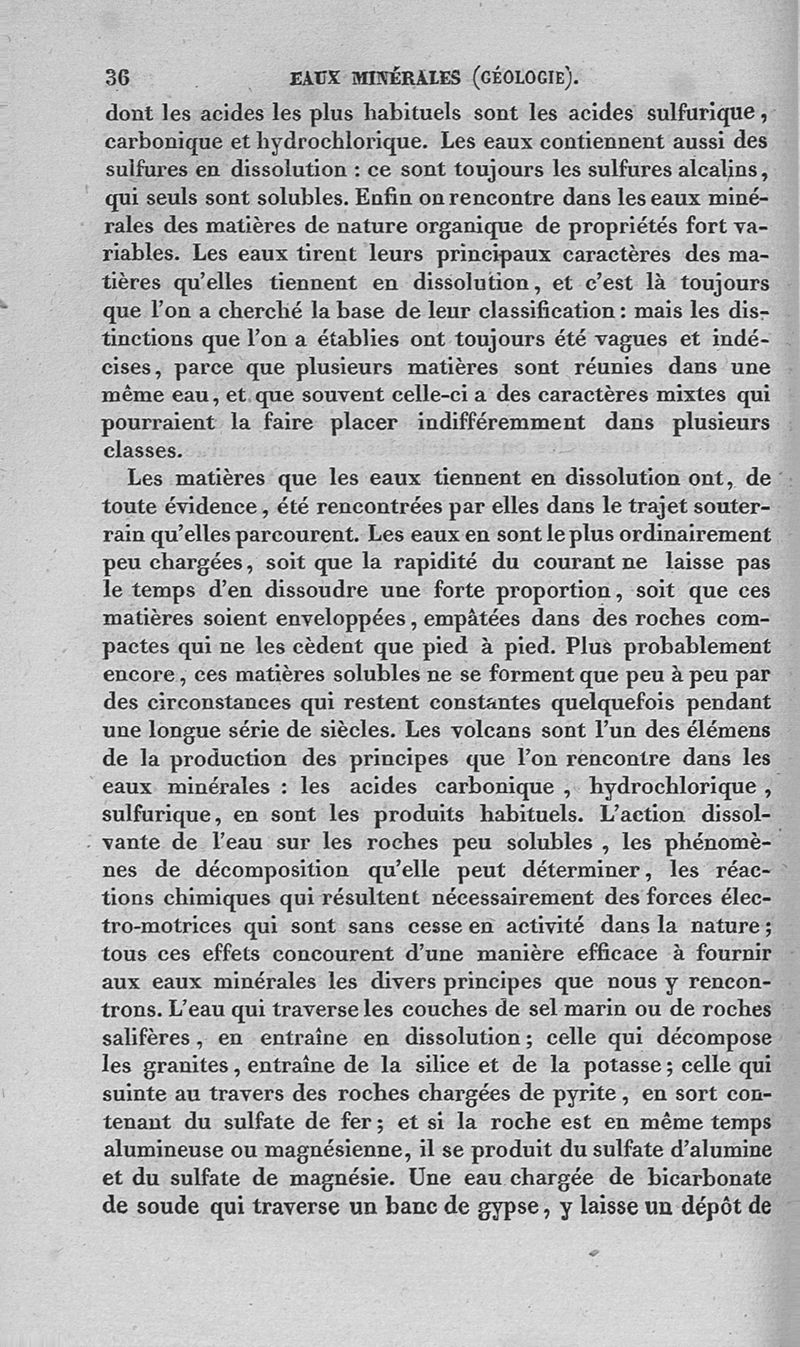 36 EAUX MINÉRALES (GÉOLOGIE).

dont les acides les plus habituels sont les acides sulfurique, carbonique et hydrochlorique. Les eaux contiennent aussi des sulfures en dissolution : ce sont toujours les sulfures alcalins, qui seuls sont solubles. Enfin on rencontre dans les eaux minérales des matières de nature organique de propriétés fort variables. Les eaux tirent leurs principaux caractères des matières qu'elles tiennent en dissolution, et c'est là toujours que l'on a cherché la base de leur classification : mais les distinctions que l'on a établies ont toujours été vagues et indécises, parce que plusieurs matières sont réunies dans une même eau, et que souvent celle-ci a des caractères mixtes qui pourraient la faire placer indifféremment dans plusieurs classes.

Les matières que les eaux tiennent en dissolution ont, de toute évidence, été rencontrées par elles dans le trajet souterrain qu'elles parcourent. Les eaux en sont le plus ordinairement peu chargées, soit que la rapidité du courant ne laisse pas le temps d'en dissoudre une forte proportion, soit que ces matières soient enveloppées, empâtées dans des roches compactes qui ne les cèdent que pied à pied. Plus probablement encore, ces matières solubles ne se forment que peu à peu par des circonstances qui restent constantes quelquefois pendant une longue série de siècles. Les volcans sont l'un des élémens de la production des principes que l'on rencontre dans les eaux minérales : les acides carbonique, hydrochlorique, sulfurique, en sont les produits habituels. L'action dissolvante de l'eau sur les roches peu solubles, les phénomènes de décomposition qu'elle peut déterminer, les réactions chimiques qui résultent nécessairement des forces électro-motrices qui sont sans cesse en activité dans la nature ; tous ces effets concourent d'une manière efficace à fournir aux eaux minérales les divers principes que nous y rencontrons. L'eau qui traverse les couches de sel marin ou de roches salifères, en entraîne en dissolution ; celle qui décompose les granites, entraîne de la silice et de la potasse ; celle qui suinte au travers des roches chargées de pyrite, en sort contenant du sulfate de fer ; et si la roche est en même temps alumineuse ou magnésienne, il se produit du sulfate d'alumine et du sulfate de magnésie. Une eau chargée de bicarbonate de soude qui traverse un banc de gypse, y laisse un dépôt de